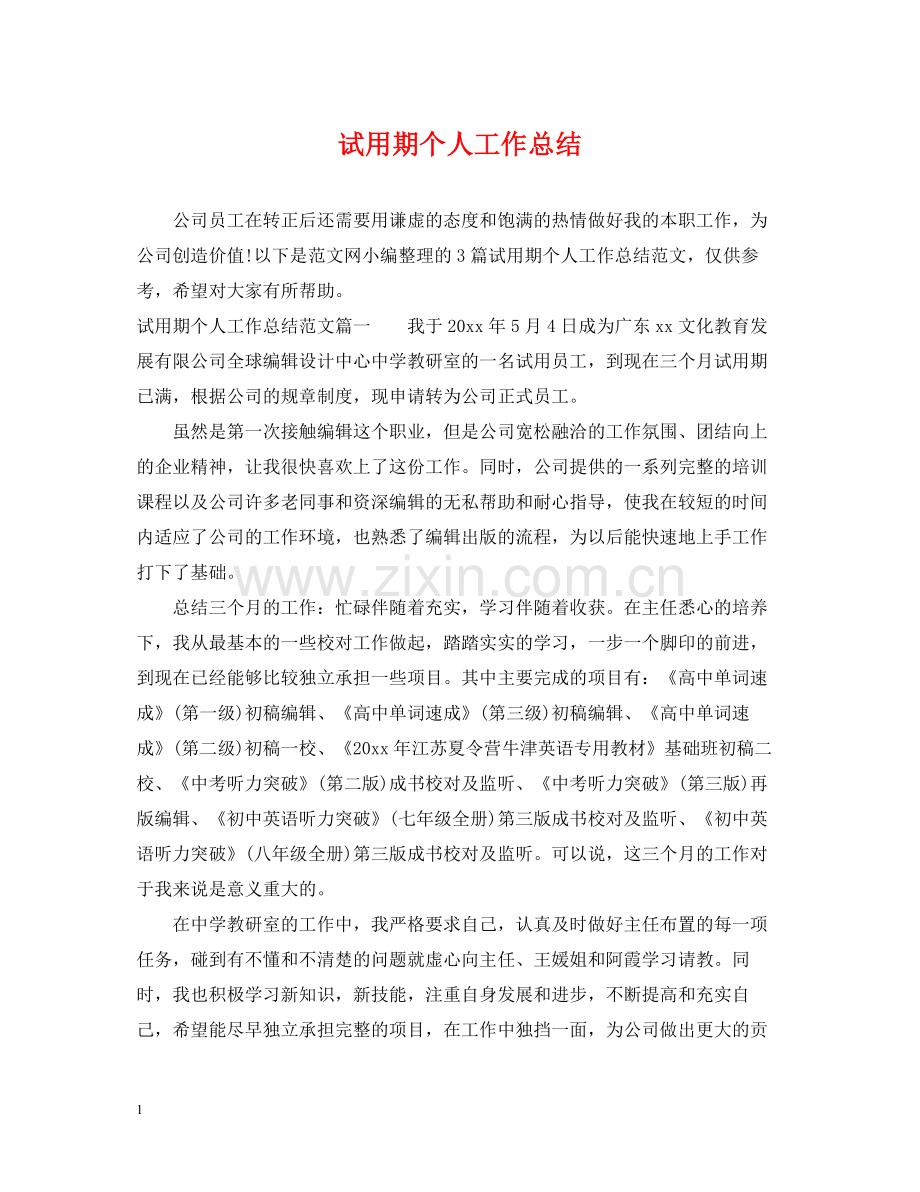 试用期个人工作总结

公司员工在转正后还需要用谦虚的态度和饱满的热情做好我的本职工作，为公司创造价值!以下是范文网小编整理的3篇试用期个人工作总结范文，仅供参考，希望对大家有所帮助。

试用期个人工作总结范文篇一　我于20xx年5月4日成为广东xx文化教育发展有限公司全球编辑设计中心中学教研室的一名试用员工，到现在三个月试用期已满，根据公司的规章制度，现申请转为公司正式员工。

虽然是第一次接触编辑这个职业，但是公司宽松融洽的工作氛围、团结向上的企业精神，让我很快喜欢上了这份工作。同时，公司提供的一系列完整的培训课程以及公司许多老同事和资深编辑的无私帮助和耐心指导，使我在较短的时间内适应了公司的工作环境，也熟悉了编辑出版的流程，为以后能快速地上手工作打下了基础。

总结三个月的工作：忙碌伴随着充实，学习伴随着收获。在主任悉心的培养下，我从最基本的一些校对工作做起，踏踏实实的学习，一步一个脚印的前进，到现在已经能够比较独立承担一些项目。其中主要完成的项目有：《高中单词速成》(第一级)初稿编辑、《高中单词速成》(第三级)初稿编辑、《高中单词速成》(第二级)初稿一校、《20xx年江苏夏令营牛津英语专用教材》基础班初稿二校、《中考听力突破》(第二版)成书校对及监听、《中考听力突破》(第三版)再版编辑、《初中英语听力突破》(七年级全册)第三版成书校对及监听、《初中英语听力突破》(八年级全册)第三版成书校对及监听。可以说，这三个月的工作对于我来说是意义重大的。

在中学教研室的工作中，我严格要求自己，认真及时做好主任布置的每一项任务，碰到有不懂和不清楚的问题就虚心向主任、王媛姐和阿霞学习请教。同时，我也积极学习新知识，新技能，注重自身发展和进步，不断提高和充实自己，希望能尽早独立承担完整的项目，在工作中独挡一面，为公司做出更大的贡

1

www.zixin.com.cn